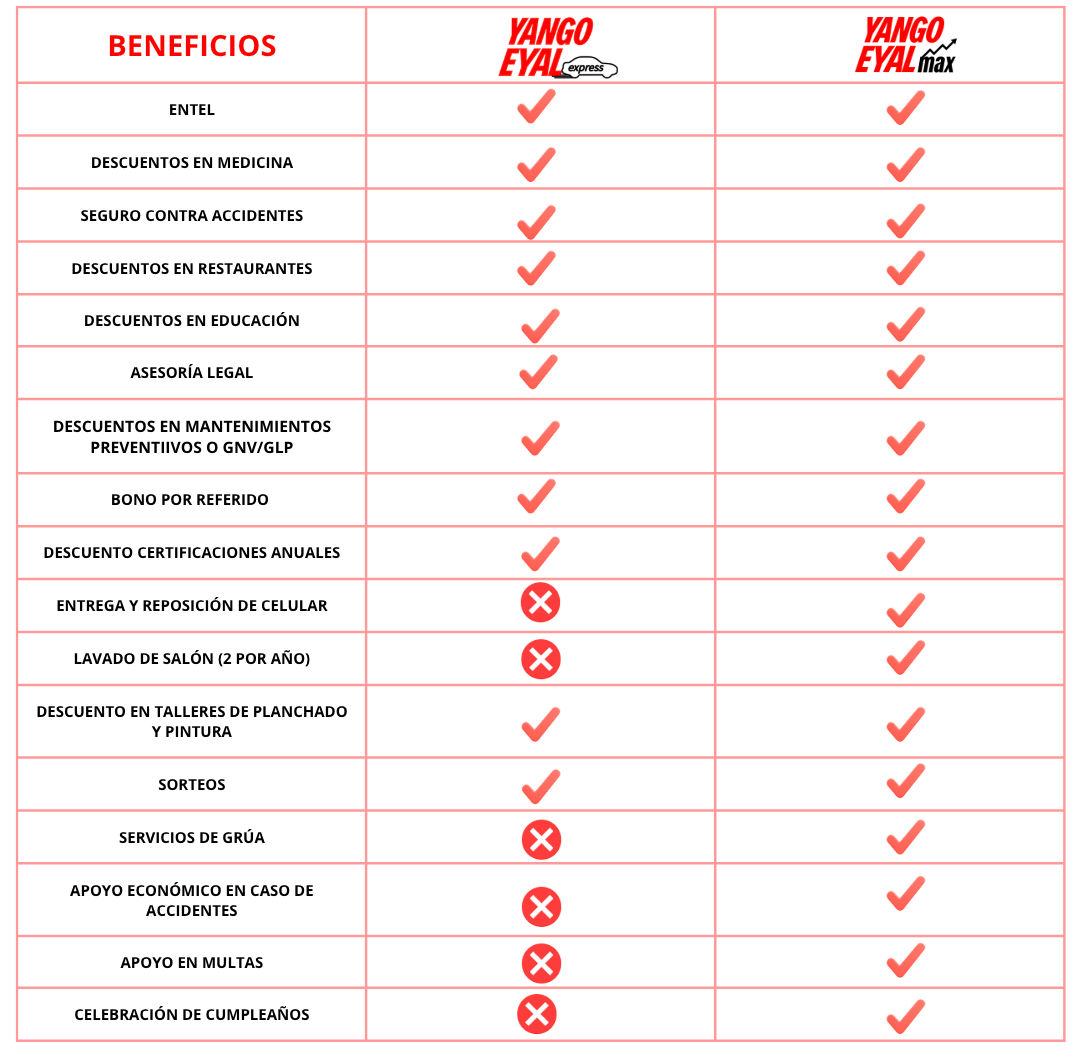 | BENEFICIOS | YANGO EYAL express | YANGO EYAL max |
|---|---|---|
| ENTEL | ✓ | ✓ |
| DESCUENTOS EN MEDICINA | ✓ | ✓ |
| SEGURO CONTRA ACCIDENTES | ✓ | ✓ |
| DESCUENTOS EN RESTAURANTES | ✓ | ✓ |
| DESCUENTOS EN EDUCACIÓN | ✓ | ✓ |
| ASESORÍA LEGAL | ✓ | ✓ |
| DESCUENTOS EN MANTENIMIENTOS PREVENTIIVOS O GNV/GLP | ✓ | ✓ |
| BONO POR REFERIDO | ✓ | ✓ |
| DESCUENTO CERTIFICACIONES ANUALES | ✓ | ✓ |
| ENTREGA Y REPOSICIÓN DE CELULAR | ✗ | ✓ |
| LAVADO DE SALÓN (2 POR AÑO) | ✗ | ✓ |
| DESCUENTO EN TALLERES DE PLANCHADO Y PINTURA | ✓ | ✓ |
| SORTEOS | ✓ | ✓ |
| SERVICIOS DE GRÚA | ✗ | ✓ |
| APOYO ECONÓMICO EN CASO DE ACCIDENTES | ✗ | ✓ |
| APOYO EN MULTAS | ✗ | ✓ |
| CELEBRACIÓN DE CUMPLEAÑOS | ✗ | ✓ |